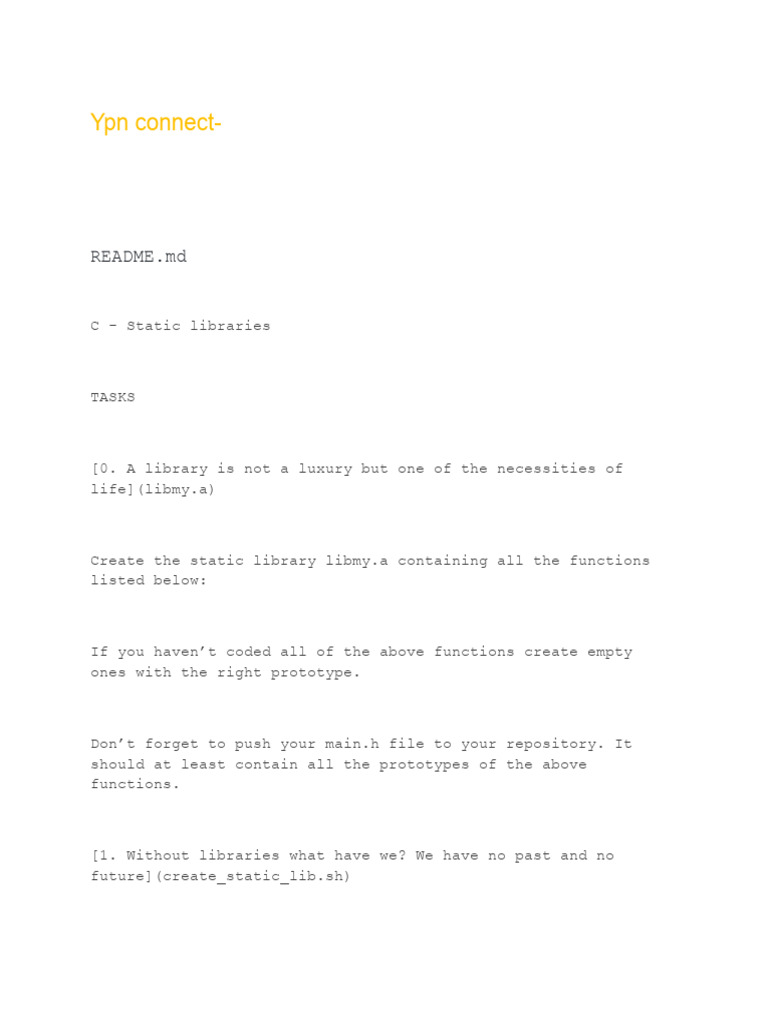 Ypn connect-

README.md

C - Static libraries

TASKS

[0. A library is not a luxury but one of the necessities of life](libmy.a)

Create the static library libmy.a containing all the functions listed below:

If you haven't coded all of the above functions create empty ones with the right prototype.

Don't forget to push your main.h file to your repository. It should at least contain all the prototypes of the above functions.

[1. Without libraries what have we? We have no past and no future](create_static_lib.sh)